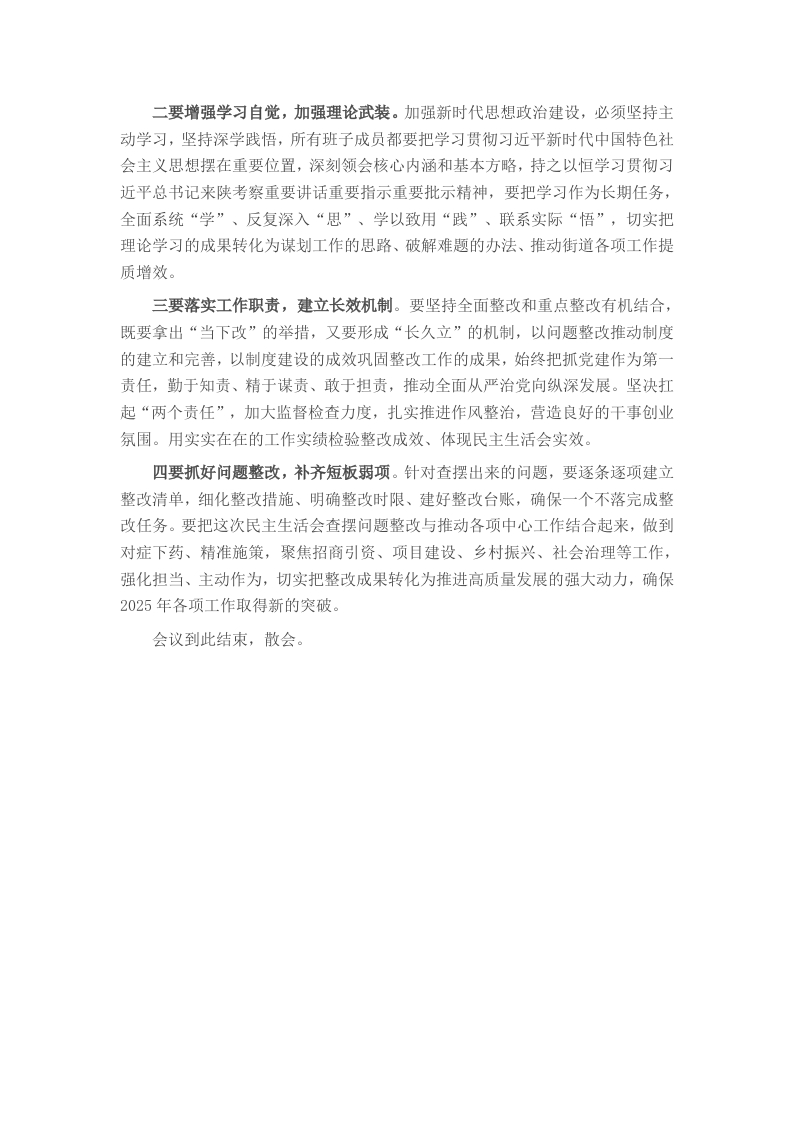 二要增强学习自觉，加强理论武装。加强新时代思想政治建设，必须坚持主动学习，坚持深学践悟，所有班子成员都要把学习贯彻习近平新时代中国特色社会主义思想摆在重要位置，深刻领会核心内涵和基本方略，持之以恒学习贯彻习近平总书记来陕考察重要讲话重要指示重要批示精神，要把学习作为长期任务，全面系统“学”、反复深入“思”、学以致用“践”、联系实际“悟”，切实把理论学习的成果转化为谋划工作的思路、破解难题的办法、推动街道各项工作提质增效。

三要落实工作职责，建立长效机制。要坚持全面整改和重点整改有机结合，既要拿出“当下改”的举措，又要形成“长久立”的机制，以问题整改推动制度的建立和完善，以制度建设的成效巩固整改工作的成果，始终把抓党建作为第一责任，勤于知责、精于谋责、敢于担责，推动全面从严治党向纵深发展。坚决扛起“两个责任”，加大监督检查力度，扎实推进作风整治，营造良好的干事创业氛围。用实实在在的工作实绩检验整改成效、体现民主生活会实效。

四要抓好问题整改，补齐短板弱项。针对查摆出来的问题，要逐条逐项建立整改清单，细化整改措施、明确整改时限、建好整改台账，确保一个不落完成整改任务。要把这次民主生活会查摆问题整改与推动各项中心工作结合起来，做到对症下药、精准施策，聚焦招商引资、项目建设、乡村振兴、社会治理等工作，强化担当、主动作为，切实把整改成果转化为推进高质量发展的强大动力，确保2025年各项工作取得新的突破。

会议到此结束，散会。